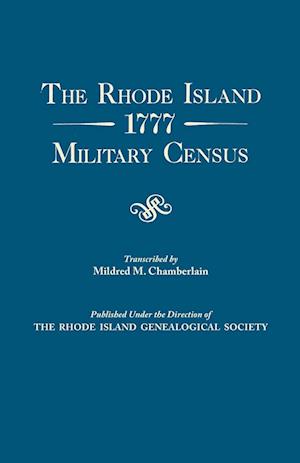 THE RHODE ISLAND
1777
MILITARY CENSUS

Transcribed by
Mildred M. Chamberlain

Published Under the Direction of
THE RHODE ISLAND GENEALOGICAL SOCIETY